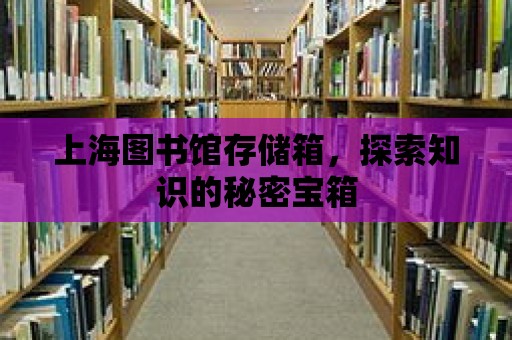 上海图书馆存储箱，探索知识的秘密宝箱